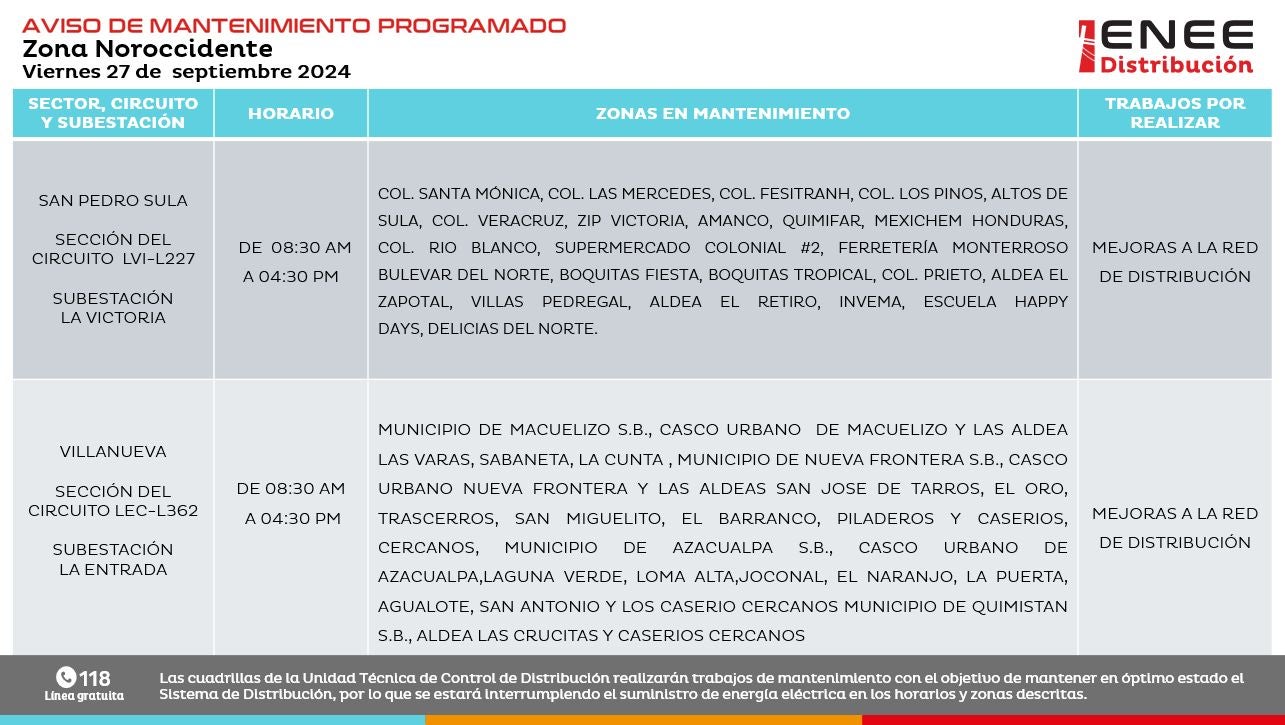 AVISO DE MANTENIMIENTO PROGRAMADO
Zona Noroccidente
Viernes 27 de septiembre 2024

ENEE Distribución

| SECTOR, CIRCUITO Y SUBESTACIÓN | HORARIO | ZONAS EN MANTENIMIENTO | TRABAJOS POR REALIZAR |
|---|---|---|---|
| SAN PEDRO SULA SECCIÓN DEL CIRCUITO LVI-L227 SUBESTACIÓN LA VICTORIA | DE 08:30 AM A 04:30 PM | COL. SANTA MÓNICA, COL. LAS MERCEDES, COL. FESITRANH, COL. LOS PINOS, ALTOS DE SULA, COL. VERACRUZ, ZIP VICTORIA, AMANCO, QUIMIFAR, MEXICHEM HONDURAS, COL. RIO BLANCO, SUPERMERCADO COLONIAL #2, FERRETERÍA MONTERROSO BULEVAR DEL NORTE, BOQUITAS FIESTA, BOQUITAS TROPICAL, COL. PRIETO, ALDEA EL ZAPOTAL, VILLAS PEDREGAL, ALDEA EL RETIRO, INVEMA, ESCUELA HAPPY DAYS, DELICIAS DEL NORTE. | MEJORAS A LA RED DE DISTRIBUCIÓN |
| VILLANUEVA SECCIÓN DEL CIRCUITO LEC-L362 SUBESTACIÓN LA ENTRADA | DE 08:30 AM A 04:30 PM | MUNICIPIO DE MACUELIZO S.B., CASCO URBANO DE MACUELIZO Y LAS ALDEA LAS VARAS, SABANETA, LA CUNTA , MUNICIPIO DE NUEVA FRONTERA S.B., CASCO URBANO NUEVA FRONTERA Y LAS ALDEAS SAN JOSE DE TARROS, EL ORO, TRASCERROS, SAN MIGUELITO, EL BARRANCO, PILADEROS Y CASERIOS, CERCANOS, MUNICIPIO DE AZACUALPA S.B., CASCO URBANO DE AZACUALPA,LAGUNA VERDE, LOMA ALTA,JOCONAL, EL NARANJO, LA PUERTA, AGUALOTE, SAN ANTONIO Y LOS CASERIO CERCANOS MUNICIPIO DE QUIMISTAN S.B., ALDEA LAS CRUCITAS Y CASERIOS CERCANOS | MEJORAS A LA RED DE DISTRIBUCIÓN |

118
Línea gratuita

Las cuadrillas de la Unidad Técnica de Control de Distribución realizarán trabajos de mantenimiento con el objetivo de mantener en óptimo estado el Sistema de Distribución, por lo que se estará interrumpiendo el suministro de energía eléctrica en los horarios y zonas descritas.